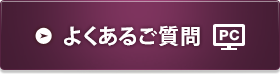 よくあるご質問 PC